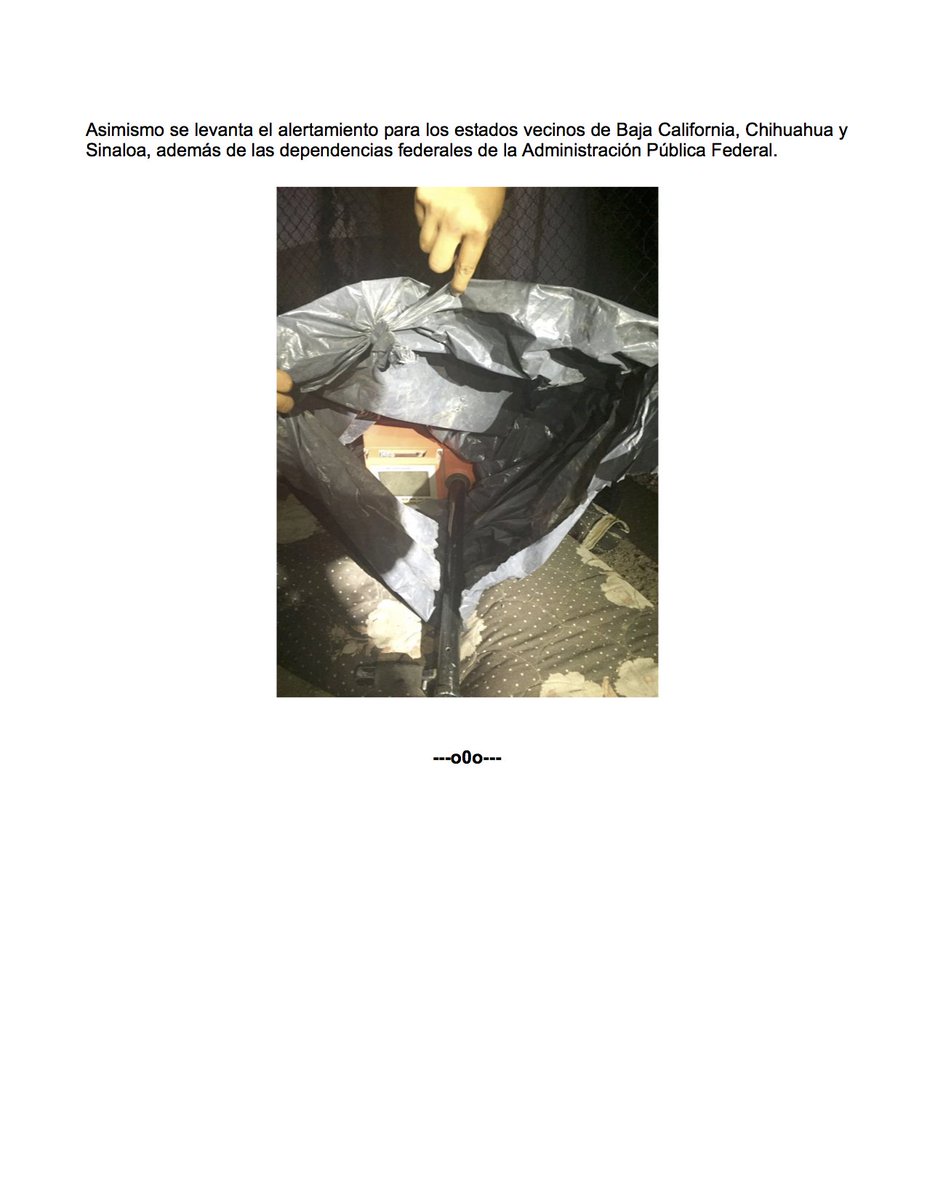 Asimismo se levanta el alertamiento para los estados vecinos de Baja California, Chihuahua y Sinaloa, además de las dependencias federales de la Administración Pública Federal.

---o0o---